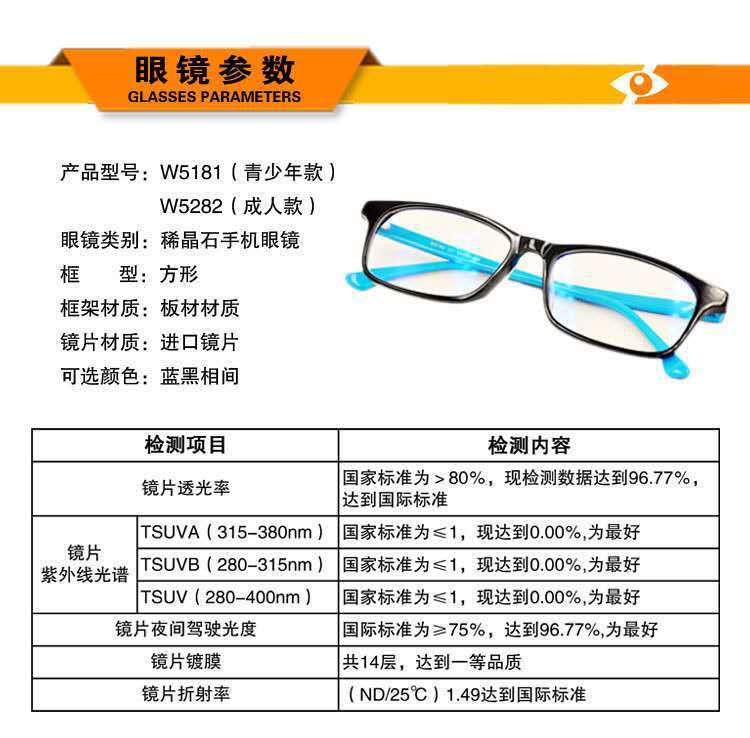 眼镜参数
GLASSES PARAMETERS

产品型号：W5181（青少年款）
W5282（成人款）
眼镜类别：稀晶石手机眼镜
框 型：方形
框架材质：板材材质
镜片材质：进口镜片
可选颜色：蓝黑相间

| 检测项目 | | 检测内容 |
|---|---|---|
| 镜片透光率 | | 国家标准为＞80%，现检测数据达到96.77%，达到国际标准 |
| 镜片紫外线光谱 | TSUVA（315-380nm） | 国家标准为≤1，现达到0.00%,为最好 |
| | TSUVB（280-315nm） | 国家标准为≤1，现达到0.00%,为最好 |
| | TSUV（280-400nm） | 国家标准为≤1，现达到0.00%,为最好 |
| 镜片夜间驾驶光度 | | 国际标准为≥75%，达到96.77%,为最好 |
| 镜片镀膜 | | 共14层，达到一等品质 |
| 镜片折射率 | | （ND/25℃）1.49达到国际标准 |